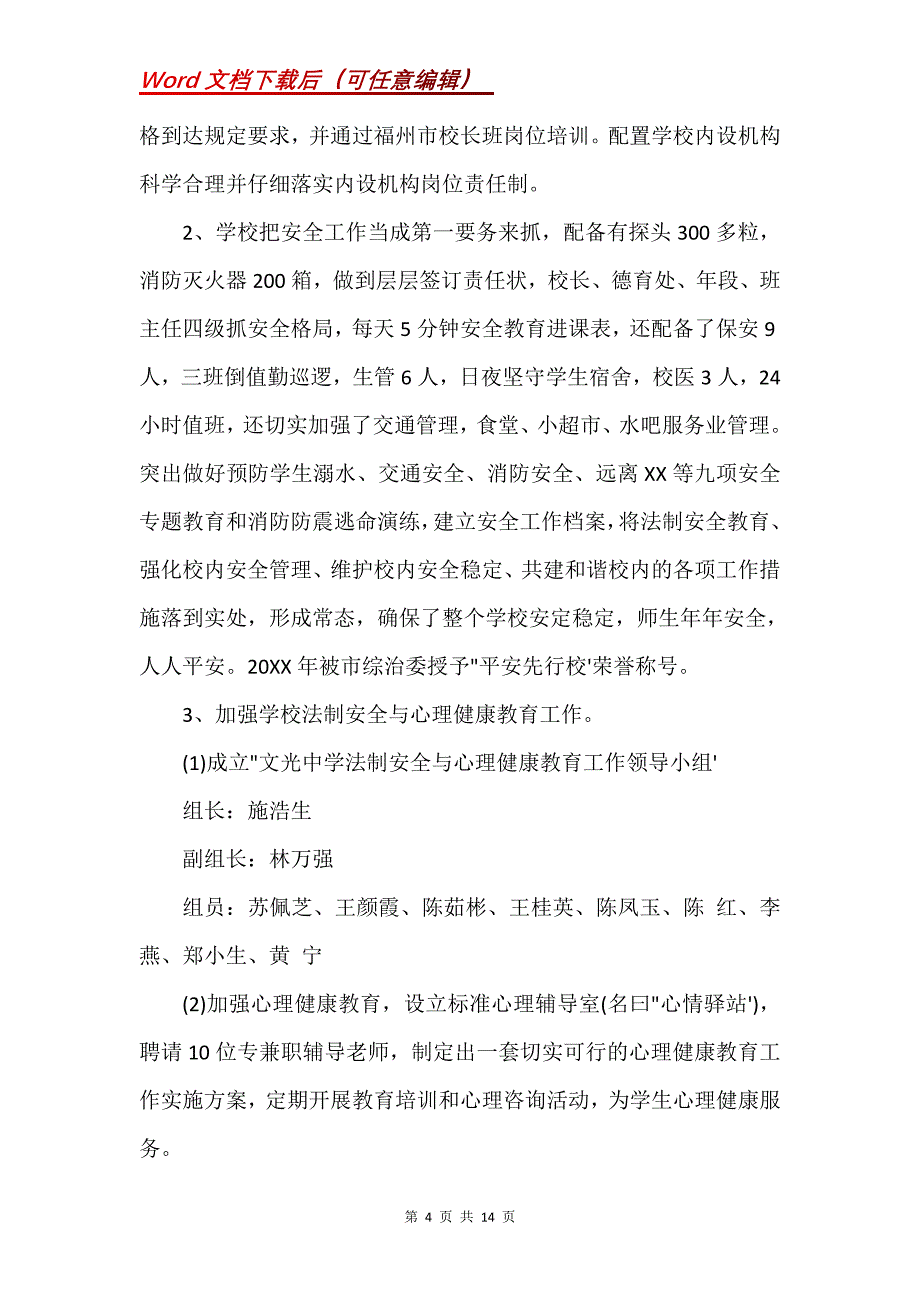 Word 文档下载后（可任意编辑）

格到达规定要求，并通过福州市校长班岗位培训。配置学校内设机构科学合理并仔细落实内设机构岗位责任制。

2、学校把安全工作当成第一要务来抓，配备有探头 300 多粒，消防灭火器 200 箱，做到层层签订责任状，校长、德育处、年段、班主任四级抓安全格局，每天 5 分钟安全教育进课表，还配备了保安 9 人，三班倒值勤巡逻，生管 6 人，日夜坚守学生宿舍，校医 3 人，24 小时值班，还切实加强了交通管理，食堂、小超市、水吧服务业管理。突出做好预防学生溺水、交通安全、消防安全、远离 XX 等九项安全专题教育和消防防震逃命演练，建立安全工作档案，将法制安全教育、强化校内安全管理、维护校内安全稳定、共建和谐校内的各项工作措施落到实处，形成常态，确保了整个学校安定稳定，师生年年安全，人人平安。20XX 年被市综治委授予"平安先行校'荣誉称号。

3、加强学校法制安全与心理健康教育工作。

(1)成立"文光中学法制安全与心理健康教育工作领导小组'

组长：施浩生

副组长：林万强

组员：苏佩芝、王颜霞、陈茹彬、王桂英、陈凤玉、陈 红、李燕、郑小生、黄 宁

(2)加强心理健康教育，设立标准心理辅导室(名曰"心情驿站')，聘请 10 位专兼职辅导老师，制定出一套切实可行的心理健康教育工作实施方案，定期开展教育培训和心理咨询活动，为学生心理健康服务。

第 4 页 共 14 页